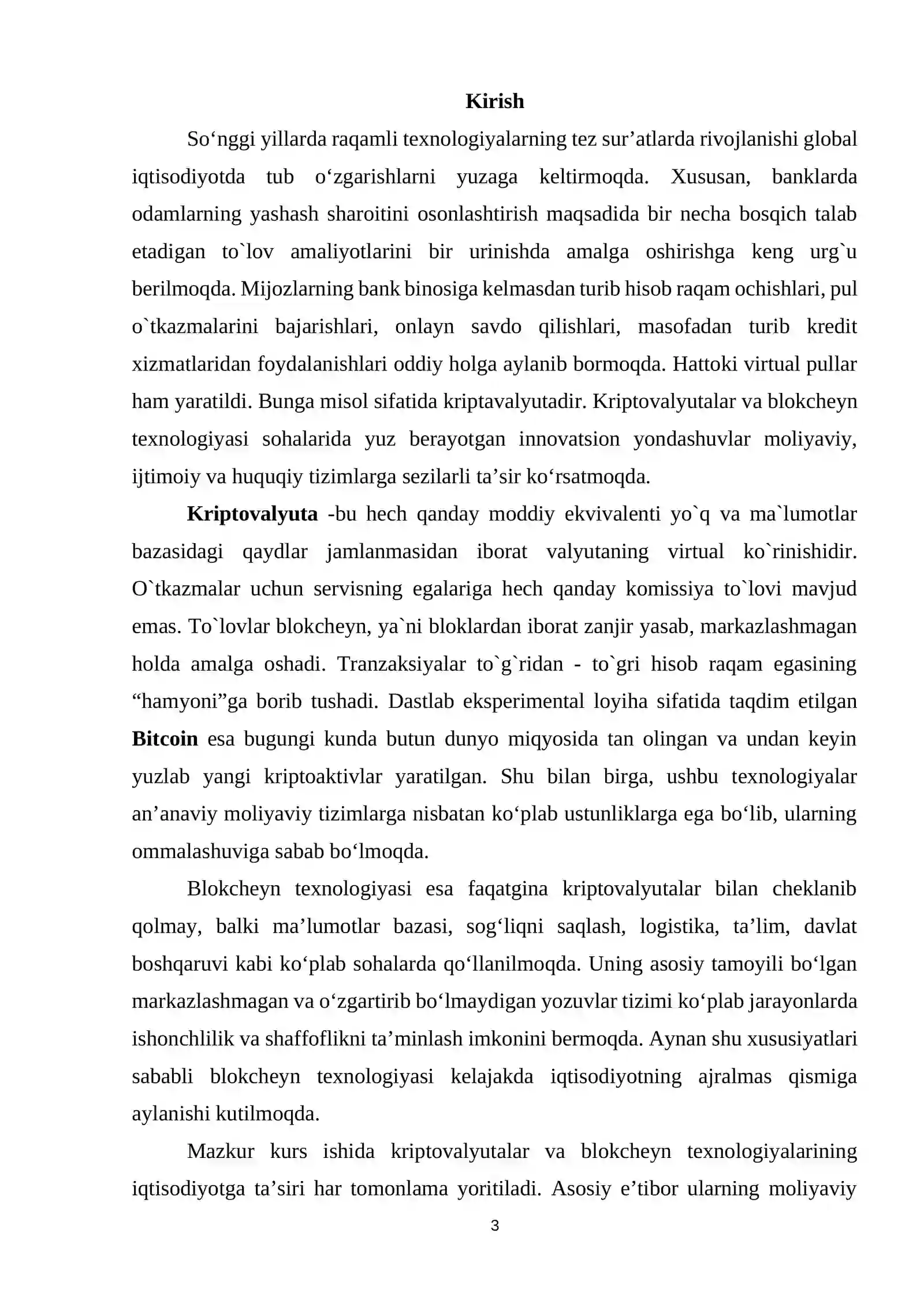 Kirish

So'nggi yillarda raqamli texnologiyalarning tez sur'atlarda rivojlanishi global iqtisodiyotda tub o'zgarishlarni yuzaga keltirmoqda. Xususan, banklarda odamlarning yashash sharoitini osonlashtirish maqsadida bir necha bosqich talab etadigan to`lov amaliyotlarini bir urinishda amalga oshirishga keng urg`u berilmoqda. Mijozlarning bank binosiga kelmasdan turib hisob raqam ochishlari, pul o`tkazmalarini bajarishlari, onlayn savdo qilishlari, masofadan turib kredit xizmatlaridan foydalanishlari oddiy holga aylanib bormoqda. Hattoki virtual pullar ham yaratildi. Bunga misol sifatida kriptavalyutadir. Kriptovalyutalar va blokcheyn texnologiyasi sohalarida yuz berayotgan innovatsion yondashuvlar moliyaviy, ijtimoiy va huquqiy tizimlarga sezilarli ta'sir ko'rsatmoqda.

Kriptovalyuta -bu hech qanday moddiy ekvivalenti yo`q va ma`lumotlar bazasidagi qaydlar jamlanmasidan iborat valyutaning virtual ko`rinishidir. O`tkazmalar uchun servisning egalariga hech qanday komissiya to`lovi mavjud emas. To`lovlar blokcheyn, ya`ni bloklardan iborat zanjir yasab, markazlashmagan holda amalga oshadi. Tranzaksiyalar to`g`ridan - to`gri hisob raqam egasining "hamyoni"ga borib tushadi. Dastlab eksperimental loyiha sifatida taqdim etilgan Bitcoin esa bugungi kunda butun dunyo miqyosida tan olingan va undan keyin yuzlab yangi kriptoaktivlar yaratilgan. Shu bilan birga, ushbu texnologiyalar an'anaviy moliyaviy tizimlarga nisbatan ko'plab ustunliklarga ega bo'lib, ularning ommalashuviga sabab bo'lmoqda.

Blokcheyn texnologiyasi esa faqatgina kriptovalyutalar bilan cheklanib qolmay, balki ma'lumotlar bazasi, sog'liqni saqlash, logistika, ta'lim, davlat boshqaruvi kabi ko'plab sohalarda qo'llanilmoqda. Uning asosiy tamoyili bo'lgan markazlashmagan va o'zgartirib bo'lmaydigan yozuvlar tizimi ko'plab jarayonlarda ishonchlilik va shaffoflikni ta'minlash imkonini bermoqda. Aynan shu xususiyatlari sababli blokcheyn texnologiyasi kelajakda iqtisodiyotning ajralmas qismiga aylanishi kutilmoqda.

Mazkur kurs ishida kriptovalyutalar va blokcheyn texnologiyalarining iqtisodiyotga ta'siri har tomonlama yoritiladi. Asosiy e'tibor ularning moliyaviy

3